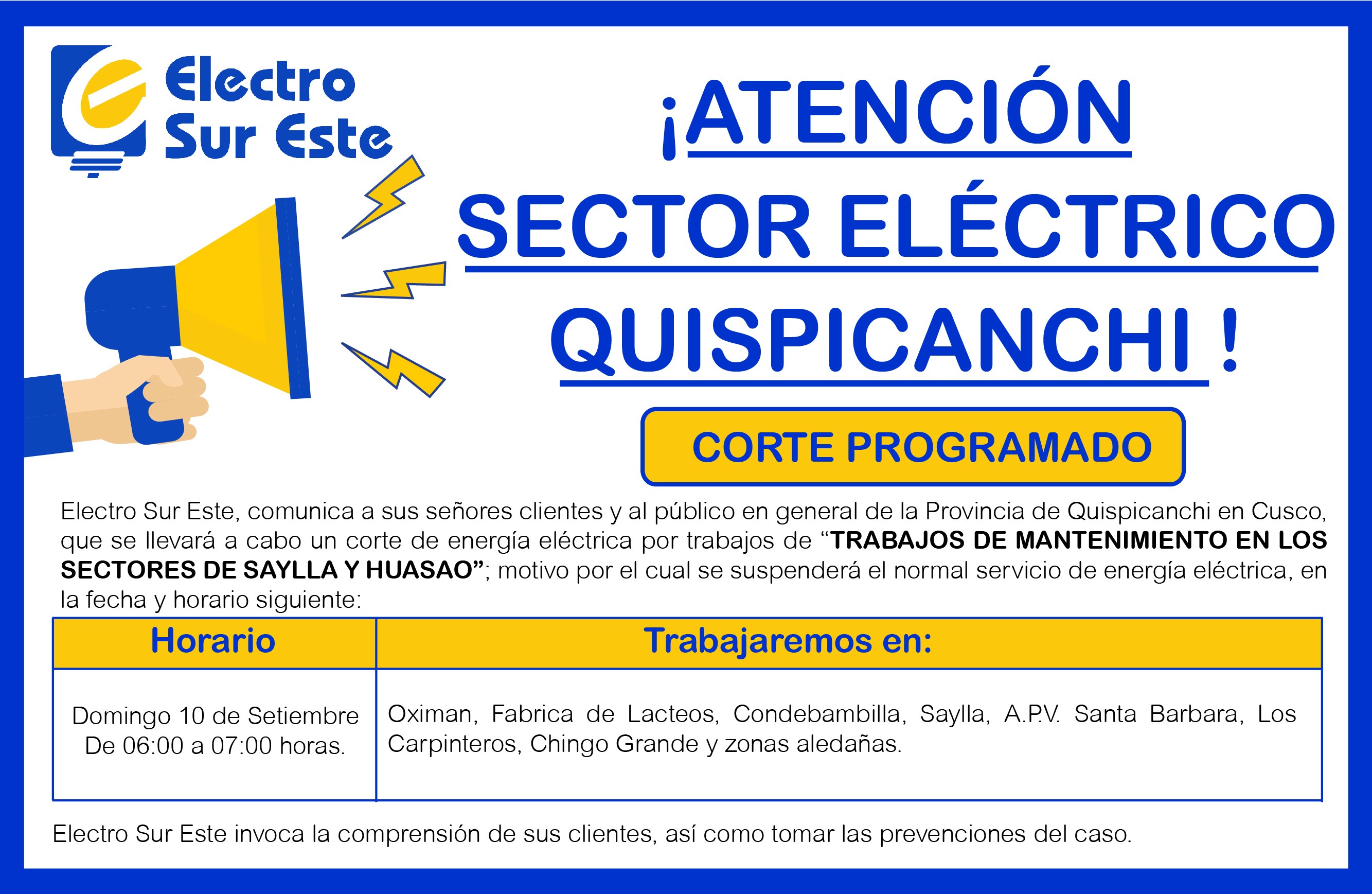 Electro
Sur Este

¡ATENCIÓN
SECTOR ELÉCTRICO
QUISPICANCHI !

CORTE PROGRAMADO

Electro Sur Este, comunica a sus señores clientes y al público en general de la Provincia de Quispicanchi en Cusco, que se llevará a cabo un corte de energía eléctrica por trabajos de "TRABAJOS DE MANTENIMIENTO EN LOS SECTORES DE SAYLLA Y HUASAO"; motivo por el cual se suspenderá el normal servicio de energía eléctrica, en la fecha y horario siguiente:

| Horario | Trabajaremos en: |
|---|---|
| Domingo 10 de Setiembre De 06:00 a 07:00 horas. | Oximan, Fabrica de Lacteos, Condebambilla, Saylla, A.P.V. Santa Barbara, Los Carpinteros, Chingo Grande y zonas aledañas. |

Electro Sur Este invoca la comprensión de sus clientes, así como tomar las prevenciones del caso.